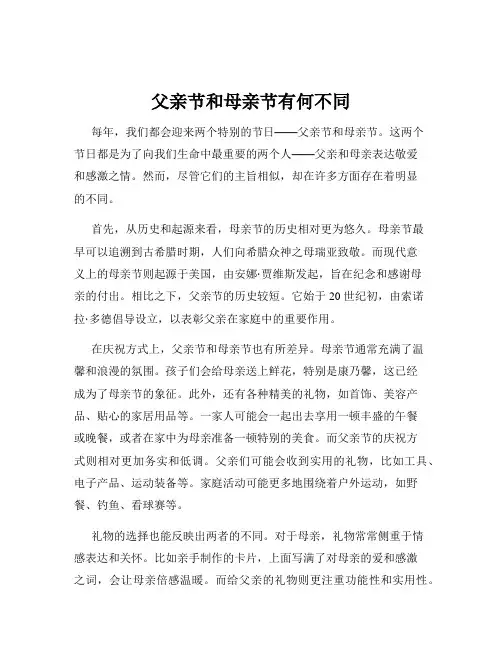 父亲节和母亲节有何不同

每年，我们都会迎来两个特别的节日——父亲节和母亲节。这两个节日都是为了向我们生命中最重要的两个人——父亲和母亲表达敬爱和感激之情。然而，尽管它们的主旨相似，却在许多方面存在着明显的不同。

首先，从历史和起源来看，母亲节的历史相对更为悠久。母亲节最早可以追溯到古希腊时期，人们向希腊众神之母瑞亚致敬。而现代意义上的母亲节则起源于美国，由安娜·贾维斯发起，旨在纪念和感谢母亲的付出。相比之下，父亲节的历史较短。它始于 20 世纪初，由索诺拉·多德倡导设立，以表彰父亲在家庭中的重要作用。

在庆祝方式上，父亲节和母亲节也有所差异。母亲节通常充满了温馨和浪漫的氛围。孩子们会给母亲送上鲜花，特别是康乃馨，这已经成为了母亲节的象征。此外，还有各种精美的礼物，如首饰、美容产品、贴心的家居用品等。一家人可能会一起出去享用一顿丰盛的午餐或晚餐，或者在家中为母亲准备一顿特别的美食。而父亲节的庆祝方式则相对更加务实和低调。父亲们可能会收到实用的礼物，比如工具、电子产品、运动装备等。家庭活动可能更多地围绕着户外运动，如野餐、钓鱼、看球赛等。

礼物的选择也能反映出两者的不同。对于母亲，礼物常常侧重于情感表达和关怀。比如亲手制作的卡片，上面写满了对母亲的爱和感激之词，会让母亲倍感温暖。而给父亲的礼物则更注重功能性和实用性。